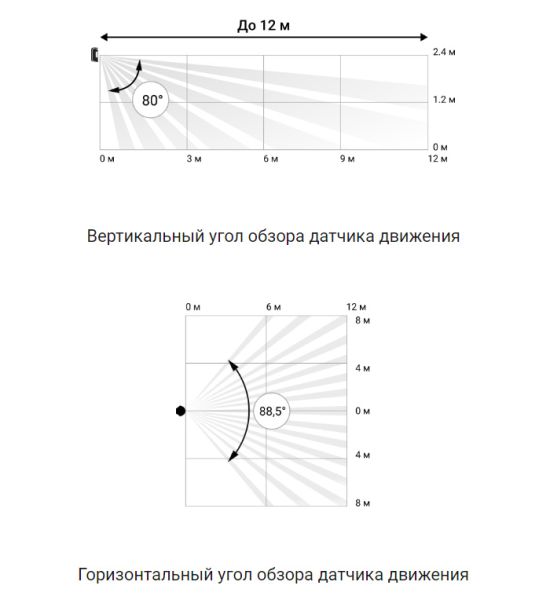 До 12 м

2.4 м
80°
1.2 м
0 м
0 м
3 м
6 м
9 м
12 м

Вертикальный угол обзора датчика движения

0 м
6 м
12 м
8 м
4 м
88,5°
0 м
4 м
8 м

Горизонтальный угол обзора датчика движения